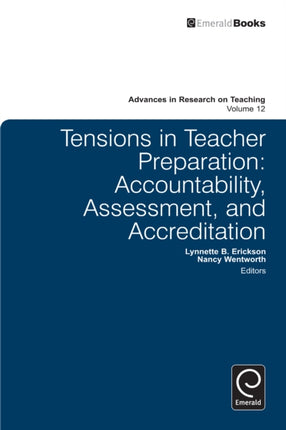 EmeraldBooks

Advances in Research on Teaching
Volume 12

Tensions in Teacher Preparation: Accountability, Assessment, and Accreditation

Lynnette B. Erickson
Nancy Wentworth
Editors

Emerald